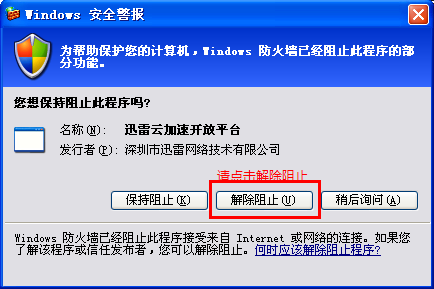 Windows 安全警报

为帮助保护您的计算机，Windows 防火墙已经阻止此程序的部分功能。

您想保持阻止此程序吗?

名称(N): 迅雷云加速开放平台
发行者(P): 深圳市迅雷网络技术有限公司

请点击解除阻止

保持阻止(K) 解除阻止(U) 稍后询问(A)

Windows 防火墙已经阻止此程序接受来自 Internet 或网络的连接。如果您了解该程序或信任发布者，您可以解除阻止。何时应该解除阻止程序?